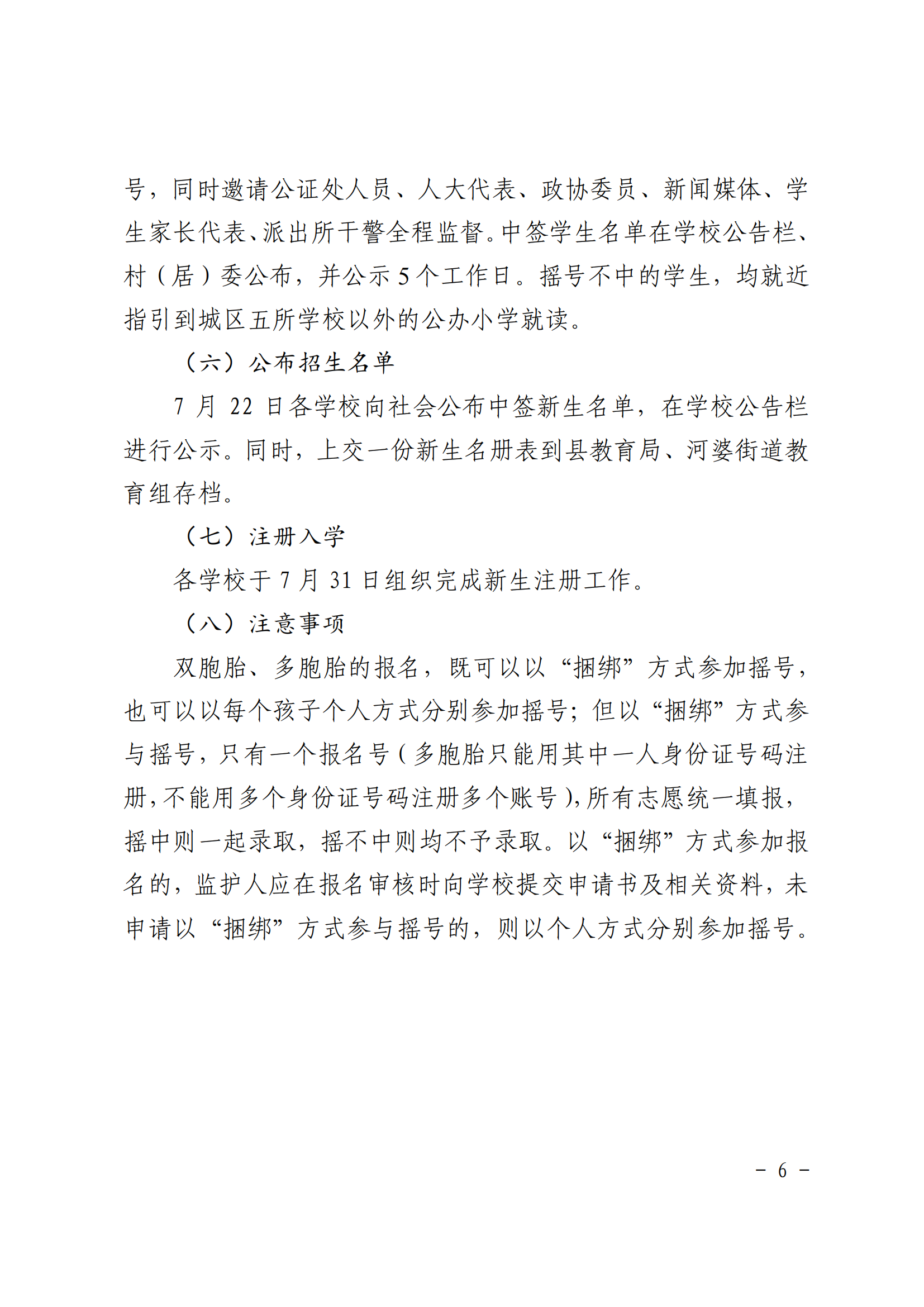 号，同时邀请公证处人员、人大代表、政协委员、新闻媒体、学生家长代表、派出所干警全程监督。中签学生名单在学校公告栏、村（居）委公布，并公示5个工作日。摇号不中的学生，均就近指引到城区五所学校以外的公办小学就读。

（六）公布招生名单

7 月 22 日各学校向社会公布中签新生名单，在学校公告栏进行公示。同时，上交一份新生名册表到县教育局、河婆街道教育组存档。

（七）注册入学

各学校于 7 月 31 日组织完成新生注册工作。

（八）注意事项

双胞胎、多胞胎的报名，既可以以“捆绑”方式参加摇号，也可以以每个孩子个人方式分别参加摇号；但以“捆绑”方式参与摇号，只有一个报名号（多胞胎只能用其中一人身份证号码注册，不能用多个身份证号码注册多个账号），所有志愿统一填报，摇中则一起录取，摇不中则均不予录取。以“捆绑”方式参加报名的，监护人应在报名审核时向学校提交申请书及相关资料，未申请以“捆绑”方式参与摇号的，则以个人方式分别参加摇号。

－ 6 －